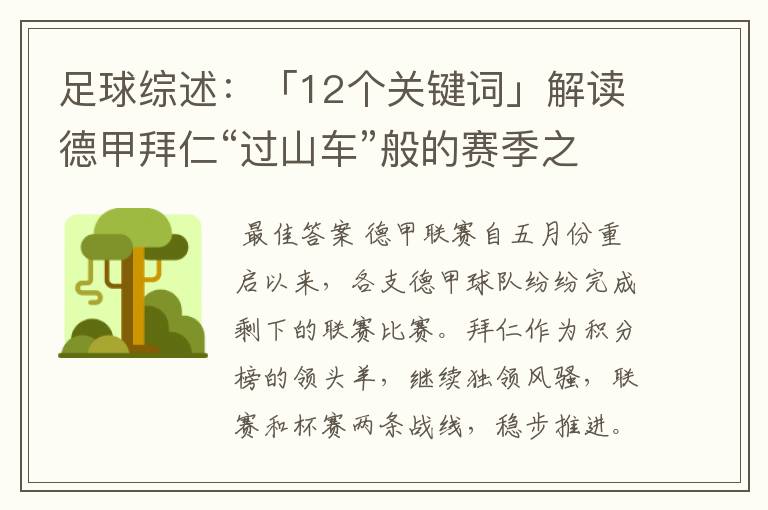 足球综述：「12个关键词」解读德甲拜仁“过山车”般的赛季之

最佳答案 德甲联赛自五月份重启以来，各支德甲球队纷纷完成剩下的联赛比赛。拜仁作为积分榜的领头羊，继续独领风骚，联赛和杯赛两条战线，稳步推进。